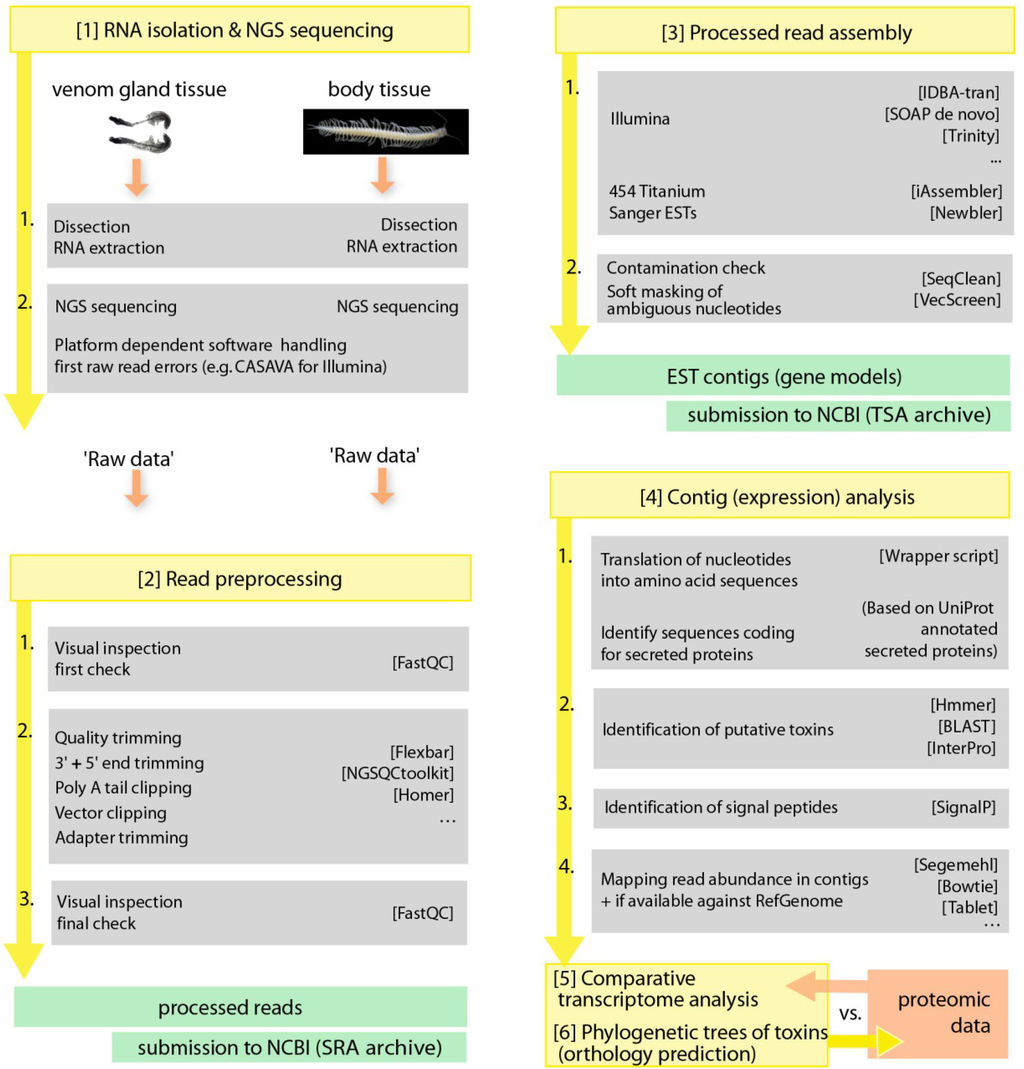 [1] RNA isolation & NGS sequencing

venom gland tissue

body tissue

1.

Dissection
RNA extraction

Dissection
RNA extraction

2.

NGS sequencing

NGS sequencing

Platform dependent software handling first raw read errors (e.g. CASAVA for Illumina)

'Raw data'

'Raw data'

[2] Read preprocessing

1.

Visual inspection
first check

[FastQC]

2.

Quality trimming
3' + 5' end trimming
Poly A tail clipping
Vector clipping
Adapter trimming

[Flexbar]
[NGSQCtoolkit]
[Homer]
...

3.

Visual inspection
final check

[FastQC]

processed reads

submission to NCBI (SRA archive)

[3] Processed read assembly

1.

Illumina

[IDBA-tran]
[SOAP de novo]
[Trinity]
...

454 Titanium
Sanger ESTs

[iAssembler]
[Newbler]

2.

Contamination check
Soft masking of ambiguous nucleotides

[SeqClean]
[VecScreen]

EST contigs (gene models)

submission to NCBI (TSA archive)

[4] Contig (expression) analysis

1.

Translation of nucleotides into amino acid sequences

[Wrapper script]

Identify sequences coding for secreted proteins

(Based on UniProt annotated secreted proteins)

2.

Identification of putative toxins

[Hmmer]
[BLAST]
[InterPro]

3.

Identification of signal peptides

[SignalP]

4.

Mapping read abundance in contigs
+ if available against RefGenome

[Segemehl]
[Bowtie]
[Tablet]
...

[5] Comparative transcriptome analysis

[6] Phylogenetic trees of toxins (orthology prediction)

vs.

proteomic data